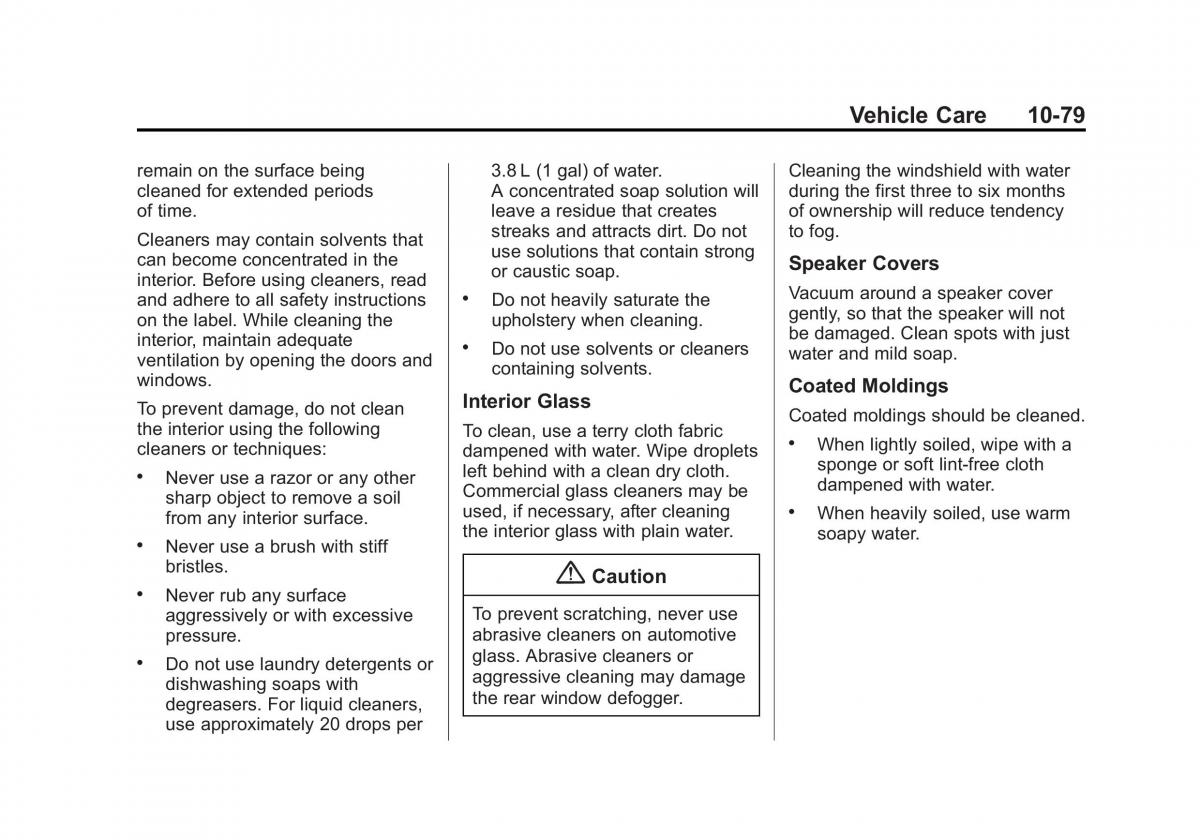 Vehicle Care 10-79

remain on the surface being cleaned for extended periods of time.

Cleaners may contain solvents that can become concentrated in the interior. Before using cleaners, read and adhere to all safety instructions on the label. While cleaning the interior, maintain adequate ventilation by opening the doors and windows.

To prevent damage, do not clean the interior using the following cleaners or techniques:

• Never use a razor or any other sharp object to remove a soil from any interior surface.

• Never use a brush with stiff bristles.

• Never rub any surface aggressively or with excessive pressure.

• Do not use laundry detergents or dishwashing soaps with degreasers. For liquid cleaners, use approximately 20 drops per 3.8 L (1 gal) of water. A concentrated soap solution will leave a residue that creates streaks and attracts dirt. Do not use solutions that contain strong or caustic soap.

• Do not heavily saturate the upholstery when cleaning.

• Do not use solvents or cleaners containing solvents.

Interior Glass

To clean, use a terry cloth fabric dampened with water. Wipe droplets left behind with a clean dry cloth. Commercial glass cleaners may be used, if necessary, after cleaning the interior glass with plain water.

Caution

To prevent scratching, never use abrasive cleaners on automotive glass. Abrasive cleaners or aggressive cleaning may damage the rear window defogger.

Cleaning the windshield with water during the first three to six months of ownership will reduce tendency to fog.

Speaker Covers

Vacuum around a speaker cover gently, so that the speaker will not be damaged. Clean spots with just water and mild soap.

Coated Moldings

Coated moldings should be cleaned.

• When lightly soiled, wipe with a sponge or soft lint-free cloth dampened with water.

• When heavily soiled, use warm soapy water.